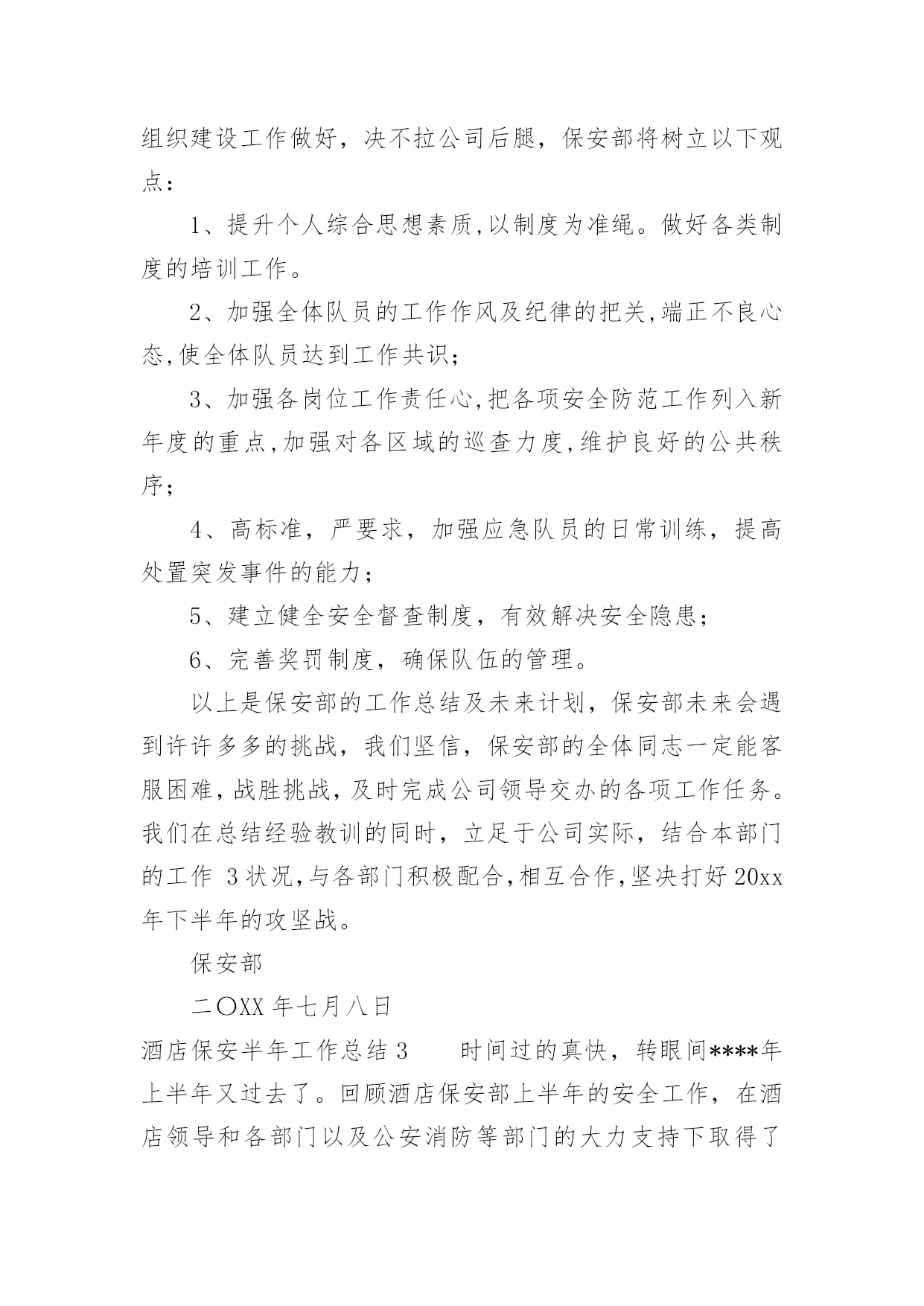 组织建设工作做好，决不拉公司后腿，保安部将树立以下观点：

1、提升个人综合思想素质,以制度为准绳。做好各类制度的培训工作。

2、加强全体队员的工作作风及纪律的把关,端正不良心态,使全体队员达到工作共识;

3、加强各岗位工作责任心,把各项安全防范工作列入新年度的重点,加强对各区域的巡查力度,维护良好的公共秩序;

4、高标准，严要求，加强应急队员的日常训练，提高处置突发事件的能力；

5、建立健全安全督查制度，有效解决安全隐患；

6、完善奖罚制度，确保队伍的管理。

以上是保安部的工作总结及未来计划，保安部未来会遇到许许多多的挑战，我们坚信，保安部的全体同志一定能客服困难,战胜挑战,及时完成公司领导交办的各项工作任务。我们在总结经验教训的同时，立足于公司实际，结合本部门的工作 3 状况,与各部门积极配合,相互合作,坚决打好 20xx 年下半年的攻坚战。

保安部

二〇XX 年七月八日

酒店保安半年工作总结 3　　时间过的真快，转眼间****年上半年又过去了。回顾酒店保安部上半年的安全工作，在酒店领导和各部门以及公安消防等部门的大力支持下取得了